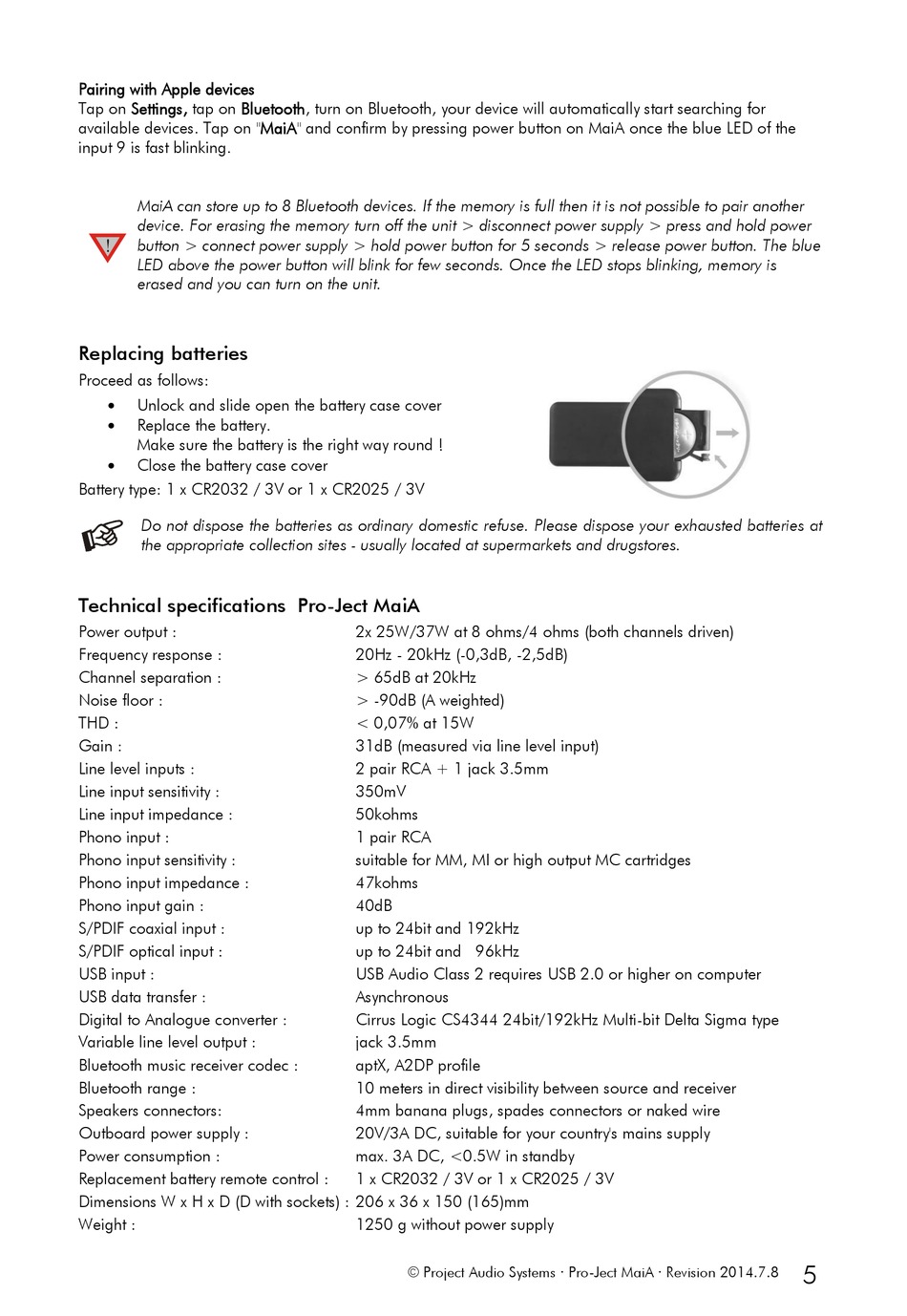 Pairing with Apple devices
Tap on Settings, tap on Bluetooth, turn on Bluetooth, your device will automatically start searching for available devices. Tap on "MaiA" and confirm by pressing power button on MaiA once the blue LED of the input 9 is fast blinking.

!

MaiA can store up to 8 Bluetooth devices. If the memory is full then it is not possible to pair another device. For erasing the memory turn off the unit > disconnect power supply > press and hold power button > connect power supply > hold power button for 5 seconds > release power button. The blue LED above the power button will blink for few seconds. Once the LED stops blinking, memory is erased and you can turn on the unit.

Replacing batteries
Proceed as follows:
• Unlock and slide open the battery case cover
• Replace the battery.
Make sure the battery is the right way round !
• Close the battery case cover
Battery type: 1 x CR2032 / 3V or 1 x CR2025 / 3V

Do not dispose the batteries as ordinary domestic refuse. Please dispose your exhausted batteries at the appropriate collection sites - usually located at supermarkets and drugstores.

Technical specifications Pro-Ject MaiA

| | |
|---|---|
| Power output : | 2x 25W/37W at 8 ohms/4 ohms (both channels driven) |
| Frequency response : | 20Hz - 20kHz (-0,3dB, -2,5dB) |
| Channel separation : | > 65dB at 20kHz |
| Noise floor : | > -90dB (A weighted) |
| THD : | < 0,07% at 15W |
| Gain : | 31dB (measured via line level input) |
| Line level inputs : | 2 pair RCA + 1 jack 3.5mm |
| Line input sensitivity : | 350mV |
| Line input impedance : | 50kohms |
| Phono input : | 1 pair RCA |
| Phono input sensitivity : | suitable for MM, MI or high output MC cartridges |
| Phono input impedance : | 47kohms |
| Phono input gain : | 40dB |
| S/PDIF coaxial input : | up to 24bit and 192kHz |
| S/PDIF optical input : | up to 24bit and 96kHz |
| USB input : | USB Audio Class 2 requires USB 2.0 or higher on computer |
| USB data transfer : | Asynchronous |
| Digital to Analogue converter : | Cirrus Logic CS4344 24bit/192kHz Multi-bit Delta Sigma type |
| Variable line level output : | jack 3.5mm |
| Bluetooth music receiver codec : | aptX, A2DP profile |
| Bluetooth range : | 10 meters in direct visibility between source and receiver |
| Speakers connectors: | 4mm banana plugs, spades connectors or naked wire |
| Outboard power supply : | 20V/3A DC, suitable for your country's mains supply |
| Power consumption : | max. 3A DC, <0.5W in standby |
| Replacement battery remote control : | 1 x CR2032 / 3V or 1 x CR2025 / 3V |
| Dimensions W x H x D (D with sockets) : | 206 x 36 x 150 (165)mm |
| Weight : | 1250 g without power supply |

© Project Audio Systems · Pro-Ject MaiA · Revision 2014.7.8 5